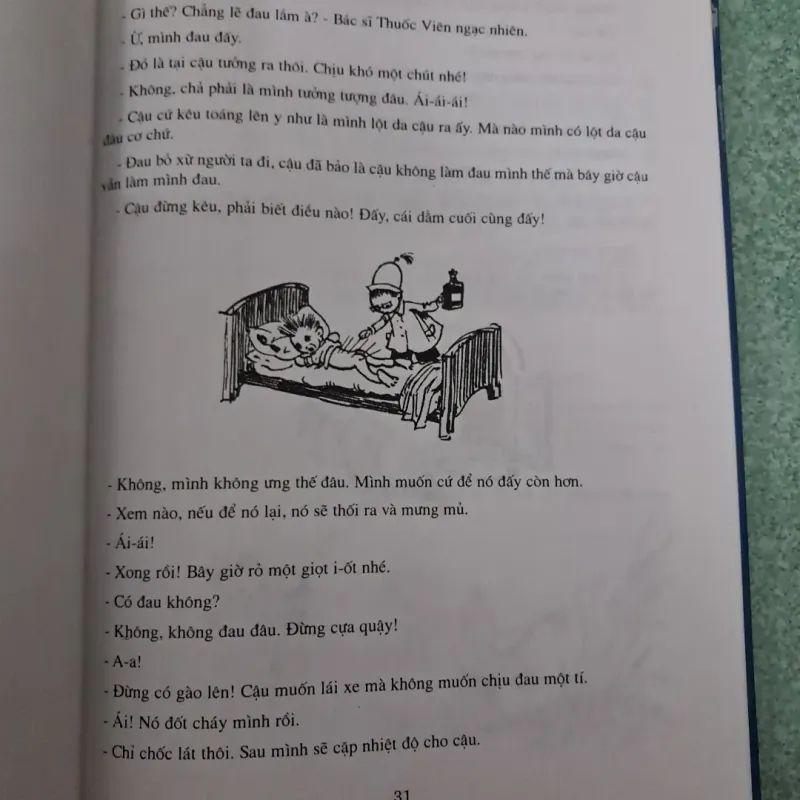 - Gì thế? Chẳng lẽ đau lắm à? - Bác sĩ Thuốc Viên ngạc nhiên.

- Ừ, mình đau đấy.

- Đó là tại cậu tưởng ra thôi. Chịu khó một chút nhé!

- Không, chả phải là mình tưởng tượng đâu. Ái-ái-ái!

- Cậu cứ kêu toáng lên y như là mình lột da cậu ra ấy. Mà nào mình có lột da cậu đâu cơ chứ.

- Đau bỏ xừ người ta đi, cậu đã bảo là cậu không làm đau mình thế mà bây giờ cậu vẫn làm mình đau.

- Cậu đừng kêu, phải biết điều nào! Đấy, cái dằm cuối cùng đấy!

- Không, mình không ưng thế đâu. Mình muốn cứ để nó đấy còn hơn.

- Xem nào, nếu để nó lại, nó sẽ thối ra và mưng mủ.

- Ái-ái!

- Xong rồi! Bây giờ rỏ một giọt i-ốt nhé.

- Có đau không?

- Không, không đau đâu. Đừng cựa quậy!

- A-a!

- Đừng có gào lên! Cậu muốn lái xe mà không muốn chịu đau một tí.

- Ái! Nó đốt cháy mình rồi.

- Chỉ chốc lát thôi. Sau mình sẽ cặp nhiệt độ cho cậu.

31